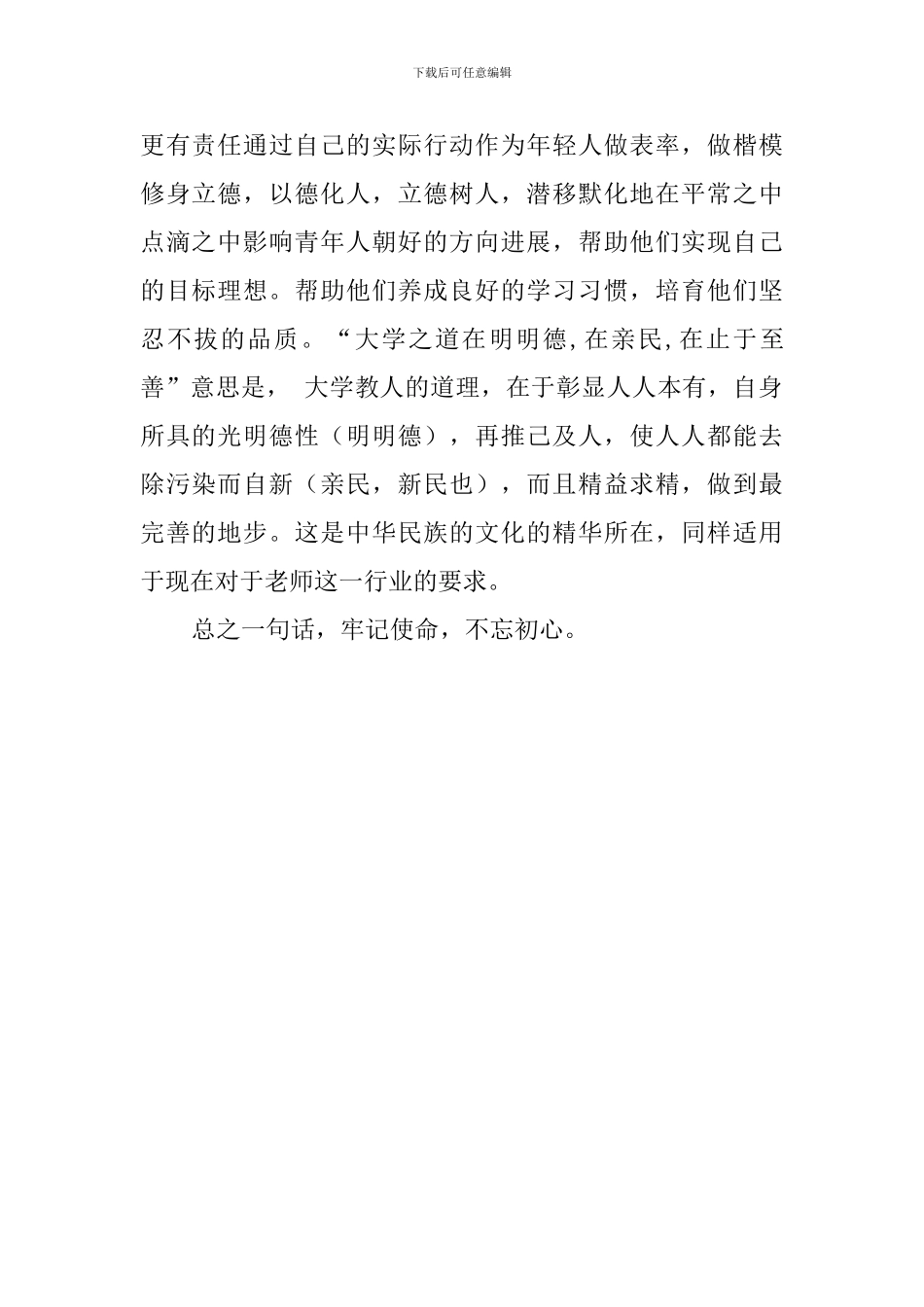 下载后可任意编辑

更有责任通过自己的实际行动作为年轻人做表率，做楷模修身立德，以德化人，立德树人，潜移默化地在平常之中点滴之中影响青年人朝好的方向进展，帮助他们实现自己的目标理想。帮助他们养成良好的学习习惯，培育他们坚忍不拔的品质。“大学之道在明明德,在亲民,在止于至善”意思是， 大学教人的道理，在于彰显人人本有，自身所具的光明德性（明明德），再推己及人，使人人都能去除污染而自新（亲民，新民也），而且精益求精，做到最完善的地步。这是中华民族的文化的精华所在，同样适用于现在对于老师这一行业的要求。

总之一句话，牢记使命，不忘初心。